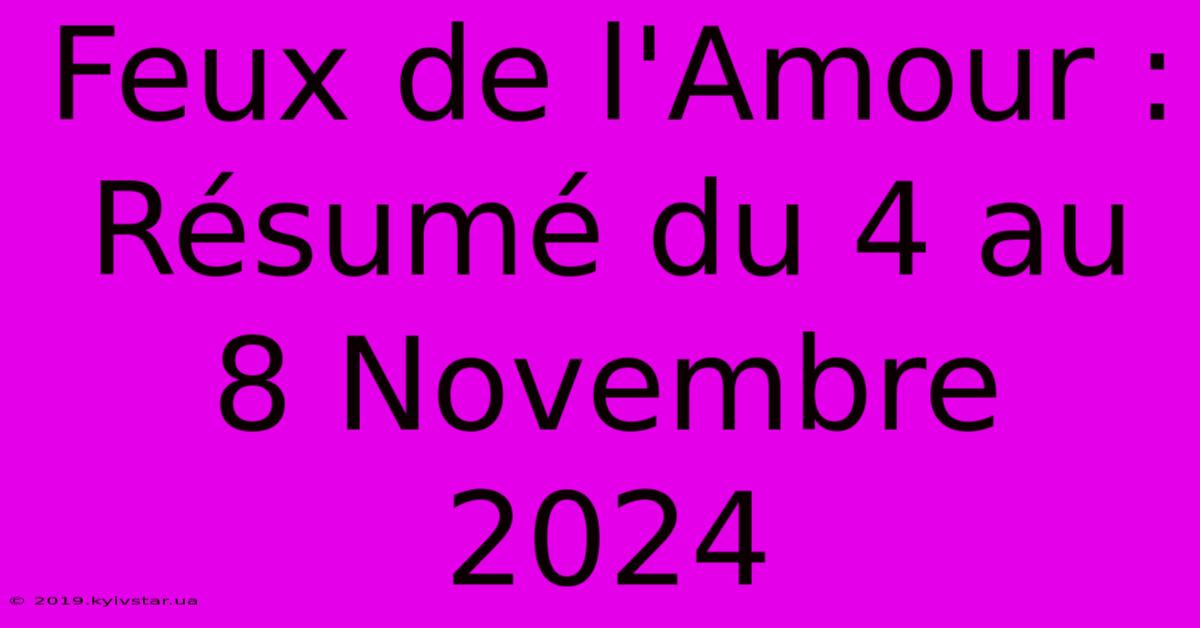 Feux de l'Amour : Résumé du 4 au 8 Novembre 2024

© 2019.kyivstar.ua